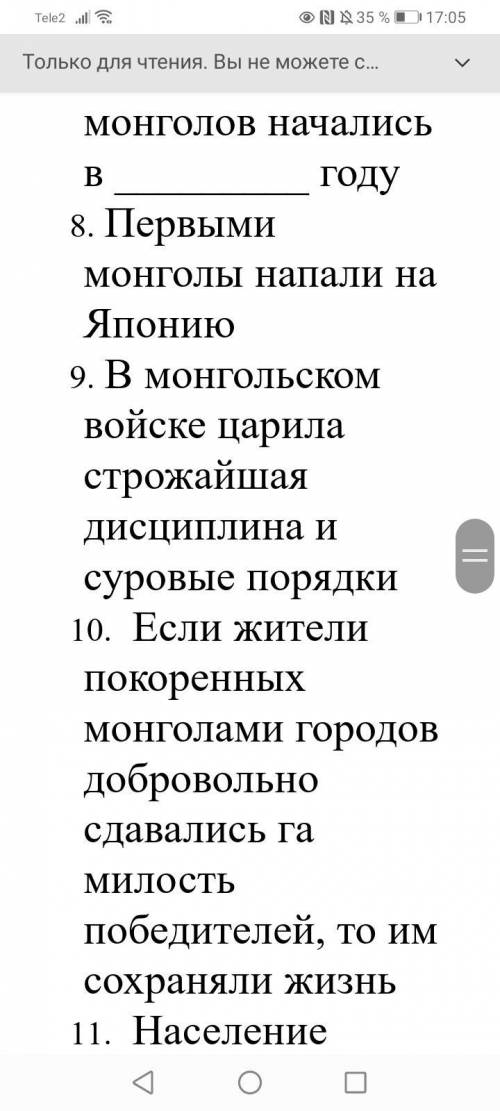 Tele2 35 % 17:05

Только для чтения. Вы не можете с...

монголов начались в __________ году

8. Первыми монголы напали на Японию

9. В монгольском войске царила строжайшая дисциплина и суровые порядки

10. Если жители покоренных монголами городов добровольно сдавались га милость победителей, то им сохраняли жизнь

11. Население